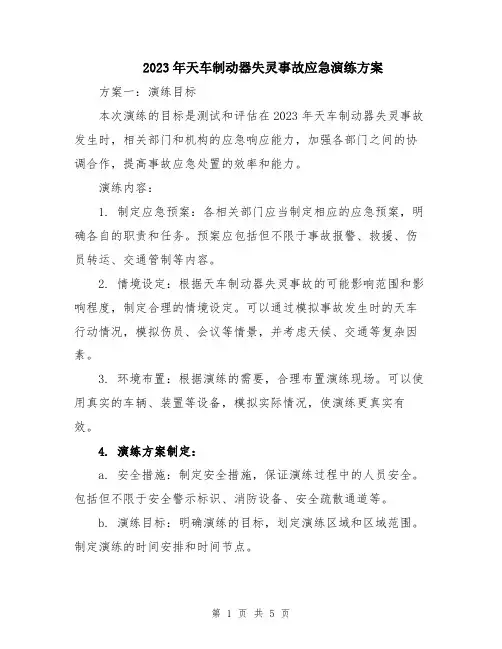 2023年天车制动器失灵事故应急演练方案

方案一：演练目标

本次演练的目标是测试和评估在2023年天车制动器失灵事故发生时，相关部门和机构的应急响应能力，加强各部门之间的协调合作，提高事故应急处置的效率和能力。

演练内容：

1. 制定应急预案：各相关部门应当制定相应的应急预案，明确各自的职责和任务。预案应包括但不限于事故报警、救援、伤员转运、交通管制等内容。

2. 情境设定：根据天车制动器失灵事故的可能影响范围和影响程度，制定合理的情境设定。可以通过模拟事故发生时的天车行动情况，模拟伤员、会议等情景，并考虑天候、交通等复杂因素。

3. 环境布置：根据演练的需要，合理布置演练现场。可以使用真实的车辆、装置等设备，模拟实际情况，使演练更真实有效。

4. 演练方案制定：

a. 安全措施：制定安全措施，保证演练过程中的人员安全。包括但不限于安全警示标识、消防设备、安全疏散通道等。

b. 演练目标：明确演练的目标，划定演练区域和区域范围。制定演练的时间安排和时间节点。

第 1 页 共 5 页